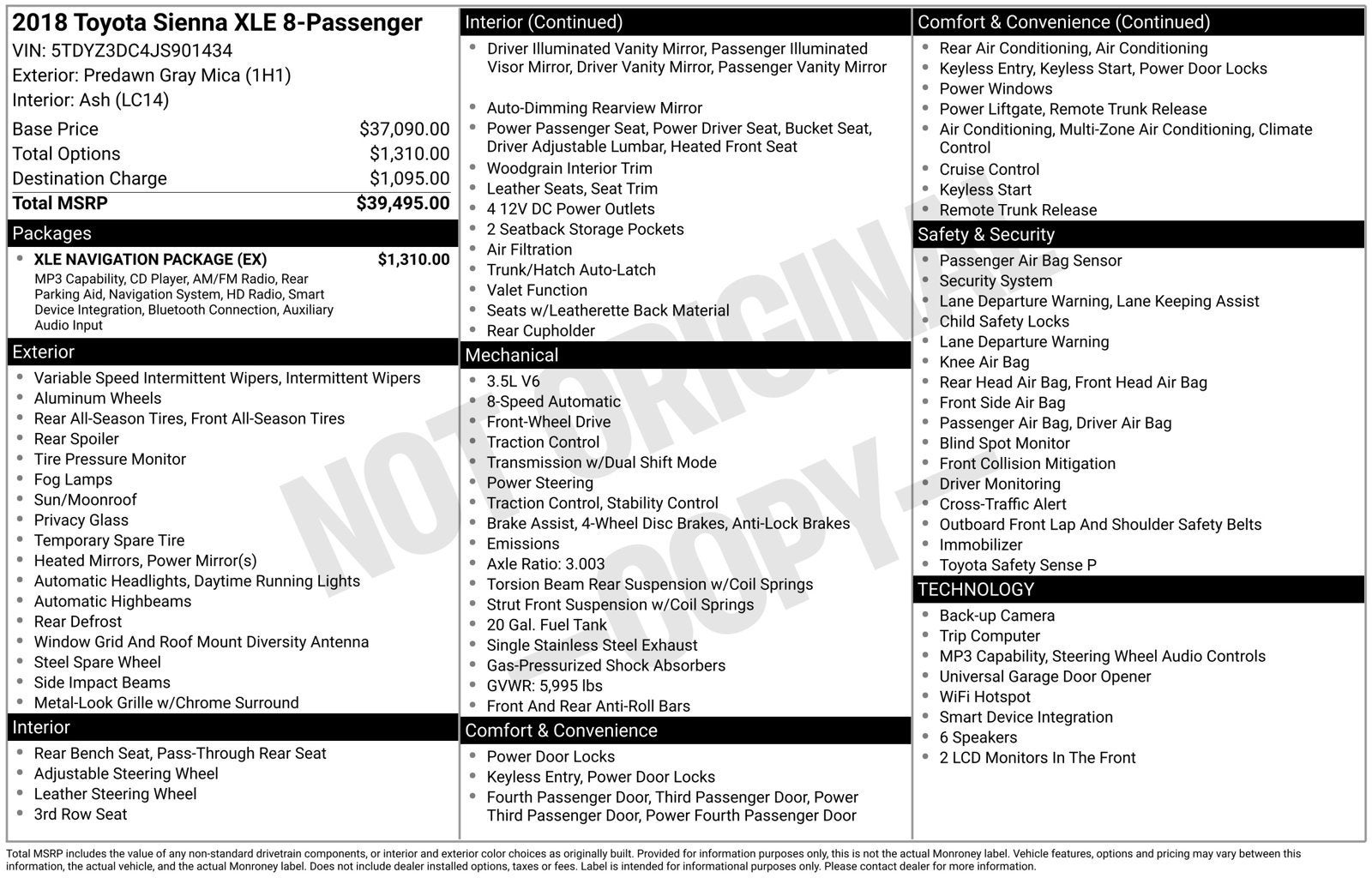 2018 Toyota Sienna XLE 8-Passenger
VIN: 5TDYZ3DC4JS901434
Exterior: Predawn Gray Mica (1H1)
Interior: Ash (LC14)

Base Price $37,090.00
Total Options $1,310.00
Destination Charge $1,095.00
Total MSRP $39,495.00

Packages
• XLE NAVIGATION PACKAGE (EX) $1,310.00
MP3 Capability, CD Player, AM/FM Radio, Rear Parking Aid, Navigation System, HD Radio, Smart Device Integration, Bluetooth Connection, Auxiliary Audio Input

Exterior
• Variable Speed Intermittent Wipers, Intermittent Wipers
• Aluminum Wheels
• Rear All-Season Tires, Front All-Season Tires
• Rear Spoiler
• Tire Pressure Monitor
• Fog Lamps
• Sun/Moonroof
• Privacy Glass
• Temporary Spare Tire
• Heated Mirrors, Power Mirror(s)
• Automatic Headlights, Daytime Running Lights
• Automatic Highbeams
• Rear Defrost
• Window Grid And Roof Mount Diversity Antenna
• Steel Spare Wheel
• Side Impact Beams
• Metal-Look Grille w/Chrome Surround

Interior
• Rear Bench Seat, Pass-Through Rear Seat
• Adjustable Steering Wheel
• Leather Steering Wheel
• 3rd Row Seat

Interior (Continued)
• Driver Illuminated Vanity Mirror, Passenger Illuminated Visor Mirror, Driver Vanity Mirror, Passenger Vanity Mirror
• Auto-Dimming Rearview Mirror
• Power Passenger Seat, Power Driver Seat, Bucket Seat, Driver Adjustable Lumbar, Heated Front Seat
• Woodgrain Interior Trim
• Leather Seats, Seat Trim
• 4 12V DC Power Outlets
• 2 Seatback Storage Pockets
• Air Filtration
• Trunk/Hatch Auto-Latch
• Valet Function
• Seats w/Leatherette Back Material
• Rear Cupholder

Mechanical
• 3.5L V6
• 8-Speed Automatic
• Front-Wheel Drive
• Traction Control
• Transmission w/Dual Shift Mode
• Power Steering
• Traction Control, Stability Control
• Brake Assist, 4-Wheel Disc Brakes, Anti-Lock Brakes
• Emissions
• Axle Ratio: 3.003
• Torsion Beam Rear Suspension w/Coil Springs
• Strut Front Suspension w/Coil Springs
• 20 Gal. Fuel Tank
• Single Stainless Steel Exhaust
• Gas-Pressurized Shock Absorbers
• GVWR: 5,995 lbs
• Front And Rear Anti-Roll Bars

Comfort & Convenience
• Power Door Locks
• Keyless Entry, Power Door Locks
• Fourth Passenger Door, Third Passenger Door, Power Third Passenger Door, Power Fourth Passenger Door

Comfort & Convenience (Continued)
• Rear Air Conditioning, Air Conditioning
• Keyless Entry, Keyless Start, Power Door Locks
• Power Windows
• Power Liftgate, Remote Trunk Release
• Air Conditioning, Multi-Zone Air Conditioning, Climate Control
• Cruise Control
• Keyless Start
• Remote Trunk Release

Safety & Security
• Passenger Air Bag Sensor
• Security System
• Lane Departure Warning, Lane Keeping Assist
• Child Safety Locks
• Lane Departure Warning
• Knee Air Bag
• Rear Head Air Bag, Front Head Air Bag
• Front Side Air Bag
• Passenger Air Bag, Driver Air Bag
• Blind Spot Monitor
• Front Collision Mitigation
• Driver Monitoring
• Cross-Traffic Alert
• Outboard Front Lap And Shoulder Safety Belts
• Immobilizer
• Toyota Safety Sense P

TECHNOLOGY
• Back-up Camera
• Trip Computer
• MP3 Capability, Steering Wheel Audio Controls
• Universal Garage Door Opener
• WiFi Hotspot
• Smart Device Integration
• 6 Speakers
• 2 LCD Monitors In The Front

Total MSRP includes the value of any non-standard drivetrain components, or interior and exterior color choices as originally built. Provided for information purposes only, this is not the actual Monroney label. Vehicle features, options and pricing may vary between this information, the actual vehicle, and the actual Monroney label. Does not include dealer installed options, taxes or fees. Label is intended for informational purposes only. Please contact dealer for more information.

NOT ORIGINAL COPY